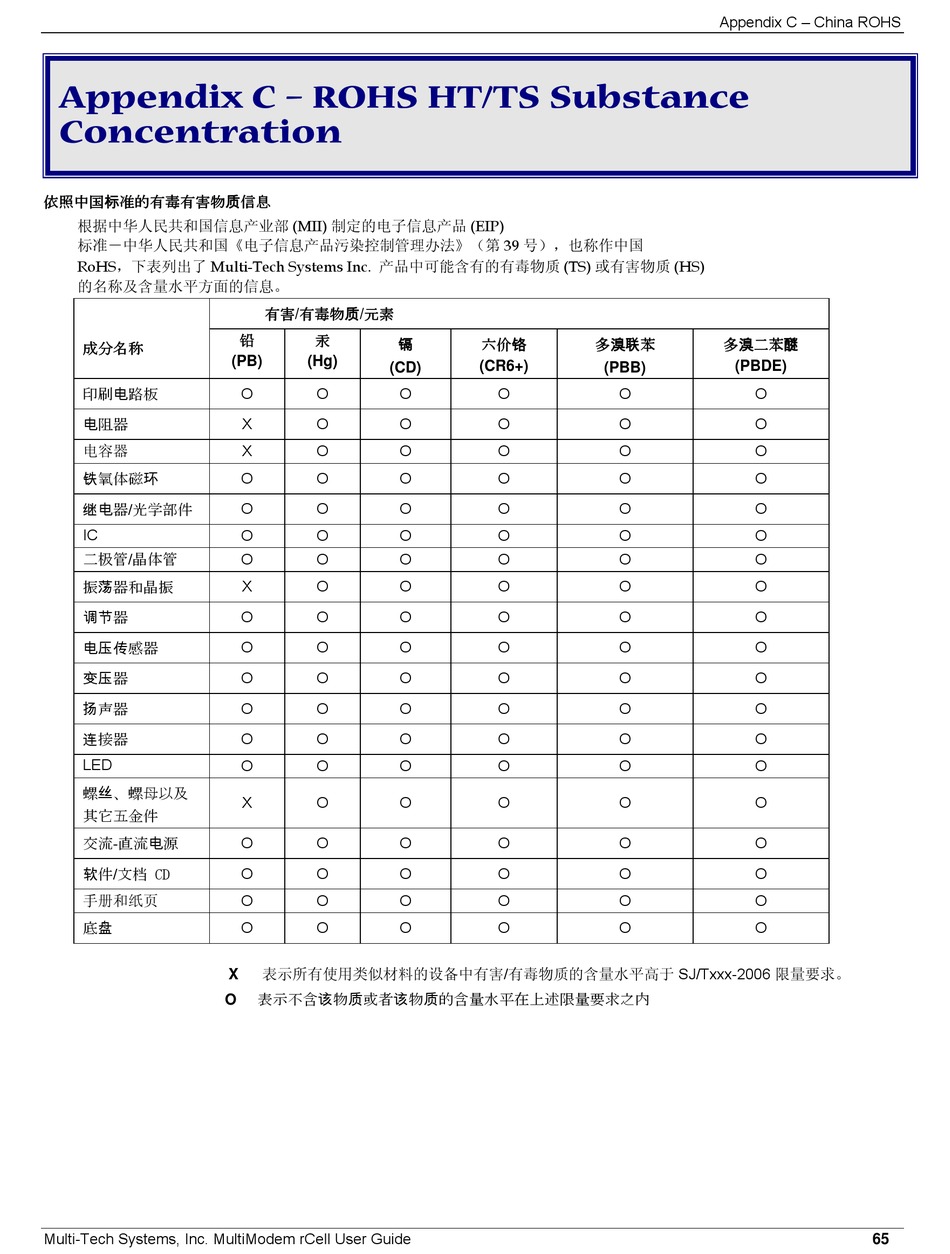 Appendix C – China ROHS

Appendix C – ROHS HT/TS Substance Concentration

依照中国标准的有毒有害物质信息

根据中华人民共和国信息产业部 (MII) 制定的电子信息产品 (EIP) 标准－中华人民共和国《电子信息产品污染控制管理办法》（第 39 号），也称作中国 RoHS，下表列出了 Multi-Tech Systems Inc. 产品中可能含有的有毒物质 (TS) 或有害物质 (HS) 的名称及含量水平方面的信息。

| 成分名称 | 有害/有毒物质/元素 | | | | | |
|---|---|---|---|---|---|---|
| | 铅 (PB) | 汞 (Hg) | 镉 (CD) | 六价铬 (CR6+) | 多溴联苯 (PBB) | 多溴二苯醚 (PBDE) |
| 印刷电路板 | O | O | O | O | O | O |
| 电阻器 | X | O | O | O | O | O |
| 电容器 | X | O | O | O | O | O |
| 铁氧体磁环 | O | O | O | O | O | O |
| 继电器/光学部件 | O | O | O | O | O | O |
| IC | O | O | O | O | O | O |
| 二极管/晶体管 | O | O | O | O | O | O |
| 振荡器和晶振 | X | O | O | O | O | O |
| 调节器 | O | O | O | O | O | O |
| 电压传感器 | O | O | O | O | O | O |
| 变压器 | O | O | O | O | O | O |
| 扬声器 | O | O | O | O | O | O |
| 连接器 | O | O | O | O | O | O |
| LED | O | O | O | O | O | O |
| 螺丝、螺母以及其它五金件 | X | O | O | O | O | O |
| 交流-直流电源 | O | O | O | O | O | O |
| 软件/文档 CD | O | O | O | O | O | O |
| 手册和纸页 | O | O | O | O | O | O |
| 底盘 | O | O | O | O | O | O |

X 表示所有使用类似材料的设备中有害/有毒物质的含量水平高于 SJ/Txxx-2006 限量要求。
O 表示不含该物质或者该物质的含量水平在上述限量要求之内

Multi-Tech Systems, Inc. MultiModem rCell User Guide 65